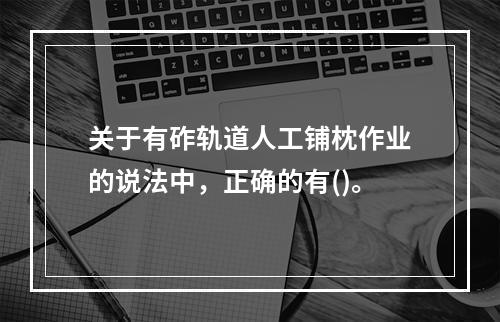 关于有砟轨道人工铺枕作业的说法中，正确的有()。